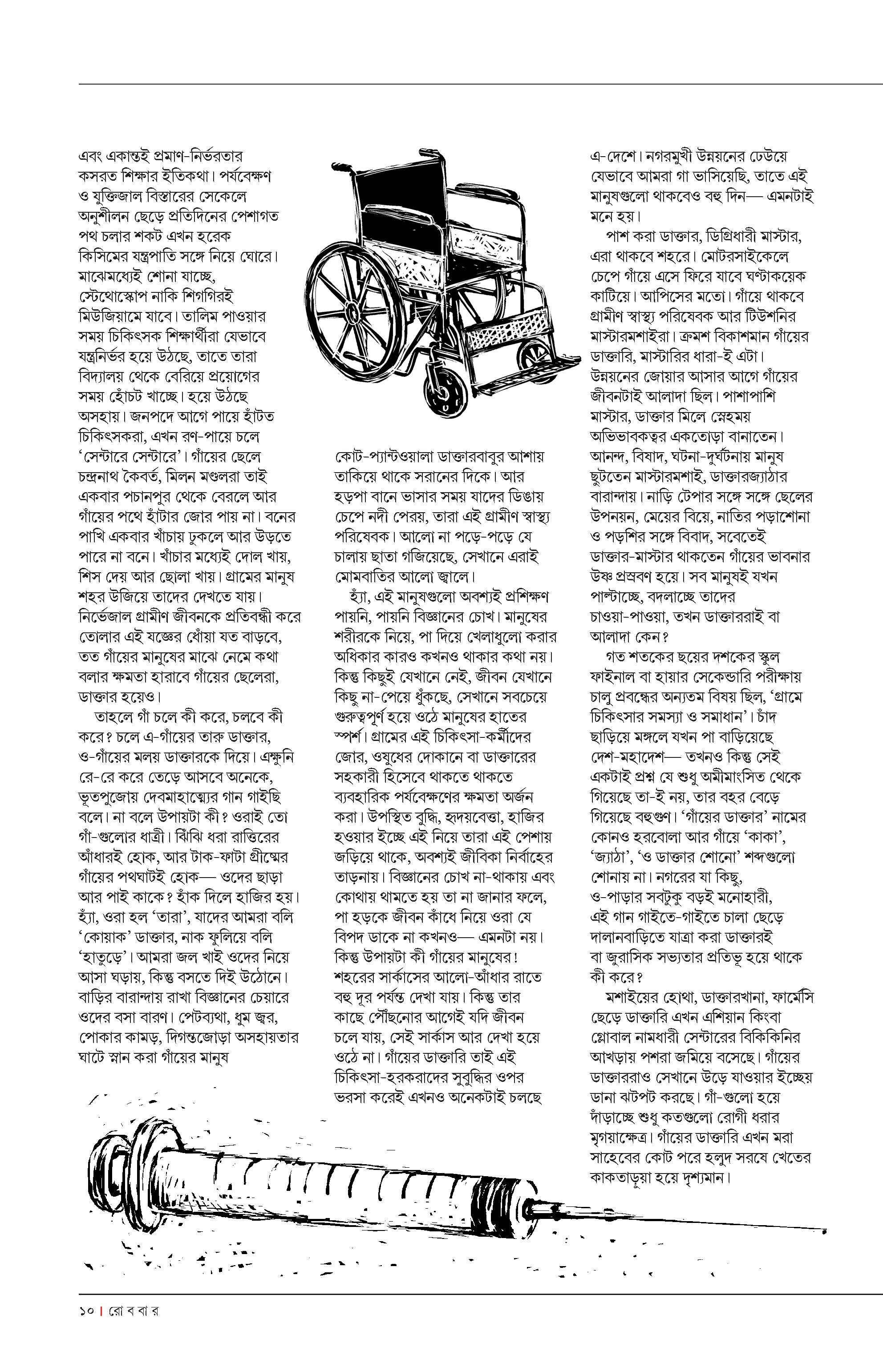 এবং একান্তই প্রমাণ-নির্ভরতার কসরত শিক্ষার ইতিকথা। পর্যবেক্ষণ ও যুক্তিজাল বিস্তারের সেকেলে অনুশীলন ছেড়ে প্রতিদিনের পেশাগত পথ চলার শকট এখন হরেক কিসিমের যন্ত্রপাতি সঙ্গে নিয়ে ঘোরে। মাঝেমধ্যেই শোনা যাচ্ছে, স্টেথোস্কোপ নাকি শিগগিরই মিউজিয়ামে যাবে। তালিম পাওয়ার সময় চিকিৎসক শিক্ষার্থীরা যেভাবে যন্ত্রনির্ভর হয়ে উঠছে, তাতে তারা বিদ্যালয় থেকে বেরিয়ে প্রয়োগের সময় হোঁচট খাচ্ছে। হয়ে উঠছে অসহায়। জনপদে আগে পায়ে হাঁটত চিকিৎসকরা, এখন রণ-পায়ে চলে 'সেন্টারে সেন্টারে'। গাঁয়ের ছেলে চন্দ্রনাথ কৈবর্ত, মিলন মণ্ডলরা তাই একবার পচানপুর থেকে বেরলে আর গাঁয়ের পথে হাঁটার জোর পায় না। বনের পাখি একবার খাঁচায় ঢুকলে আর উড়তে পারে না বনে। খাঁচার মধ্যেই দোল খায়, শিস দেয় আর ছোলা খায়। গ্রামের মানুষ শহর উজিয়ে তাদের দেখতে যায়। নির্ভেজাল গ্রামীণ জীবনকে প্রতিবন্ধী করে তোলার এই যজ্ঞের ধোঁয়া যত বাড়বে, তত গাঁয়ের মানুষের মাঝে নেমে কথা বলার ক্ষমতা হারাবে গাঁয়ের ছেলেরা, ডাক্তার হয়েও।

তাহলে গাঁ চলে কী করে, চলবে কী করে? চলে এ-গাঁয়ের তারু ডাক্তার, ও-গাঁয়ের মলয় ডাক্তারকে দিয়ে। এক্ষুনি রে-রে করে তেড়ে আসবে অনেকে, ভূতপুজোয় দেবমাহাত্ম্যের গান গাইছি বলে। না বলে উপায়টা কী? ওরাই তো গাঁ-গুলোর ধাত্রী। ঝিঁঝি ধরা রাত্তিরের আঁধারই হোক, আর টাক-ফাটা গ্রীষ্মের গাঁয়ের পথঘাটই হোক— ওদের ছাড়া আর পাই কাকে? হাঁক দিলে হাজির হয়। হ্যাঁ, ওরা হল 'তারা', যাদের আমরা বলি 'কোয়াক' ডাক্তার, নাক ফুলিয়ে বলি 'হাতুড়ে'। আমরা জল খাই ওদের নিয়ে আসা ঘড়ায়, কিন্তু বসতে দিই উঠোনে। বাড়ির বারান্দায় রাখা বিজ্ঞানের চেয়ারে ওদের বসা বারণ। পেটব্যথা, ধুম জ্বর, পোকার কামড়, দিগন্তজোড়া অসহায়তার ঘাটে স্নান করা গাঁয়ের মানুষ

কোট-প্যান্টওয়ালা ডাক্তারবাবুর আশায় তাকিয়ে থাকে সরানের দিকে। আর হড়পা বানে ভাসার সময় যাদের ডিঙায় চেপে নদী পেরয়, তারা এই গ্রামীণ স্বাস্থ্য পরিষেবক। আলো না পড়ে-পড়ে যে চালায় ছাতা গজিয়েছে, সেখানে এরাই মোমবাতির আলো জ্বালে।

হ্যাঁ, এই মানুষগুলো অবশ্যই প্রশিক্ষণ পায়নি, পায়নি বিজ্ঞানের চোখ। মানুষের শরীরকে নিয়ে, পা দিয়ে খেলাধুলো করার অধিকার কারও কখনও থাকার কথা নয়। কিন্তু কিছুই যেখানে নেই, জীবন যেখানে কিছু না-পেয়ে ধুঁকছে, সেখানে সবচেয়ে গুরুত্বপূর্ণ হয়ে ওঠে মানুষের হাতের স্পর্শ। গ্রামের এই চিকিৎসা-কর্মীদের জোর, ওষুধের দোকানে বা ডাক্তারের সহকারী হিসেবে থাকতে থাকতে ব্যবহারিক পর্যবেক্ষণের ক্ষমতা অর্জন করা। উপস্থিত বুদ্ধি, হৃদয়বেত্তা, হাজির হওয়ার ইচ্ছে এই নিয়ে তারা এই পেশায় জড়িয়ে থাকে, অবশ্যই জীবিকা নির্বাহের তাড়নায়। বিজ্ঞানের চোখ না-থাকায় এবং কোথায় থামতে হয় তা না জানার ফলে, পা হড়কে জীবন কাঁধে নিয়ে ওরা যে বিপদ ডাকে না কখনও— এমনটা নয়। কিন্তু উপায়টা কী গাঁয়ের মানুষের! শহরের সার্কাসের আলো-আঁধার রাতে বহু দূর পর্যন্ত দেখা যায়। কিন্তু তার কাছে পৌঁছনোর আগেই যদি জীবন চলে যায়, সেই সার্কাস আর দেখা হয়ে ওঠে না। গাঁয়ের ডাক্তারি তাই এই চিকিৎসা-হরকরাদের সুবুদ্ধির ওপর ভরসা করেই এখনও অনেকটাই চলছে

এ-দেশে। নগরমুখী উন্নয়নের ঢেউয়ে যেভাবে আমরা গা ভাসিয়েছি, তাতে এই মানুষগুলো থাকবেও বহু দিন— এমনটাই মনে হয়।

পাশ করা ডাক্তার, ডিগ্রিধারী মাস্টার, এরা থাকবে শহরে। মোটরসাইকেলে চেপে গাঁয়ে এসে ফিরে যাবে ঘণ্টাকয়েক কাটিয়ে। আপিসের মতো। গাঁয়ে থাকবে গ্রামীণ স্বাস্থ্য পরিষেবক আর টিউশনির মাস্টারমশাইরা। ক্রমশ বিকাশমান গাঁয়ের ডাক্তারি, মাস্টারির ধারা-ই এটা। উন্নয়নের জোয়ার আসার আগে গাঁয়ের জীবনটাই আলাদা ছিল। পাশাপাশি মাস্টার, ডাক্তার মিলে স্নেহময় অভিভাবকত্বর একতোড়া বানাতেন। আনন্দ, বিষাদ, ঘটনা-দুর্ঘটনায় মানুষ ছুটতেন মাস্টারমশাই, ডাক্তারজ্যাঠার বারান্দায়। নাড়ি টেপার সঙ্গে সঙ্গে ছেলের উপনয়ন, মেয়ের বিয়ে, নাতির পড়াশোনা ও পড়শির সঙ্গে বিবাদ, সবেতেই ডাক্তার-মাস্টার থাকতেন গাঁয়ের ভাবনার উষ্ণ প্রস্রবণ হয়ে। সব মানুষই যখন পাল্টাচ্ছে, বদলাচ্ছে তাদের চাওয়া-পাওয়া, তখন ডাক্তাররাই বা আলাদা কেন?

গত শতকের ছয়ের দশকের স্কুল ফাইনাল বা হায়ার সেকেন্ডারি পরীক্ষায় চালু প্রবন্ধের অন্যতম বিষয় ছিল, 'গ্রামে চিকিৎসার সমস্যা ও সমাধান'। চাঁদ ছাড়িয়ে মঙ্গলে যখন পা বাড়িয়েছে দেশ-মহাদেশ— তখনও কিন্তু সেই একটাই প্রশ্ন যে শুধু অমীমাংসিত থেকে গিয়েছে তা-ই নয়, তার বহর বেড়ে গিয়েছে বহুগুণ। 'গাঁয়ের ডাক্তার' নামের কোনও হরবোলা আর গাঁয়ে 'কাকা', 'জ্যাঠা', 'ও ডাক্তার শোনো' শব্দগুলো শোনায় না। নগরের যা কিছু, ও-পাড়ার সবটুকু বড়ই মনোহারী, এই গান গাইতে-গাইতে চালা ছেড়ে দালানবাড়িতে যাত্রা করা ডাক্তারই বা জুরাসিক সভ্যতার প্রতিভূ হয়ে থাকে কী করে?

মশাইয়ের হোথা, ডাক্তারখানা, ফার্মেসি ছেড়ে ডাক্তারি এখন এশিয়ান কিংবা গ্লোবাল নামধারী সেন্টারের বিকিকিনির আখড়ায় পশরা জমিয়ে বসেছে। গাঁয়ের ডাক্তাররাও সেখানে উড়ে যাওয়ার ইচ্ছেয় ডানা ঝটপট করছে। গাঁ-গুলো হয়ে দাঁড়াচ্ছে শুধু কতগুলো রোগী ধরার মৃগয়াক্ষেত্র। গাঁয়ের ডাক্তারি এখন মরা সাহেবের কোট পরে হলুদ সরষে খেতের কাকতাড়ুয়া হয়ে দৃশ্যমান।

১০ | রো ব বা র